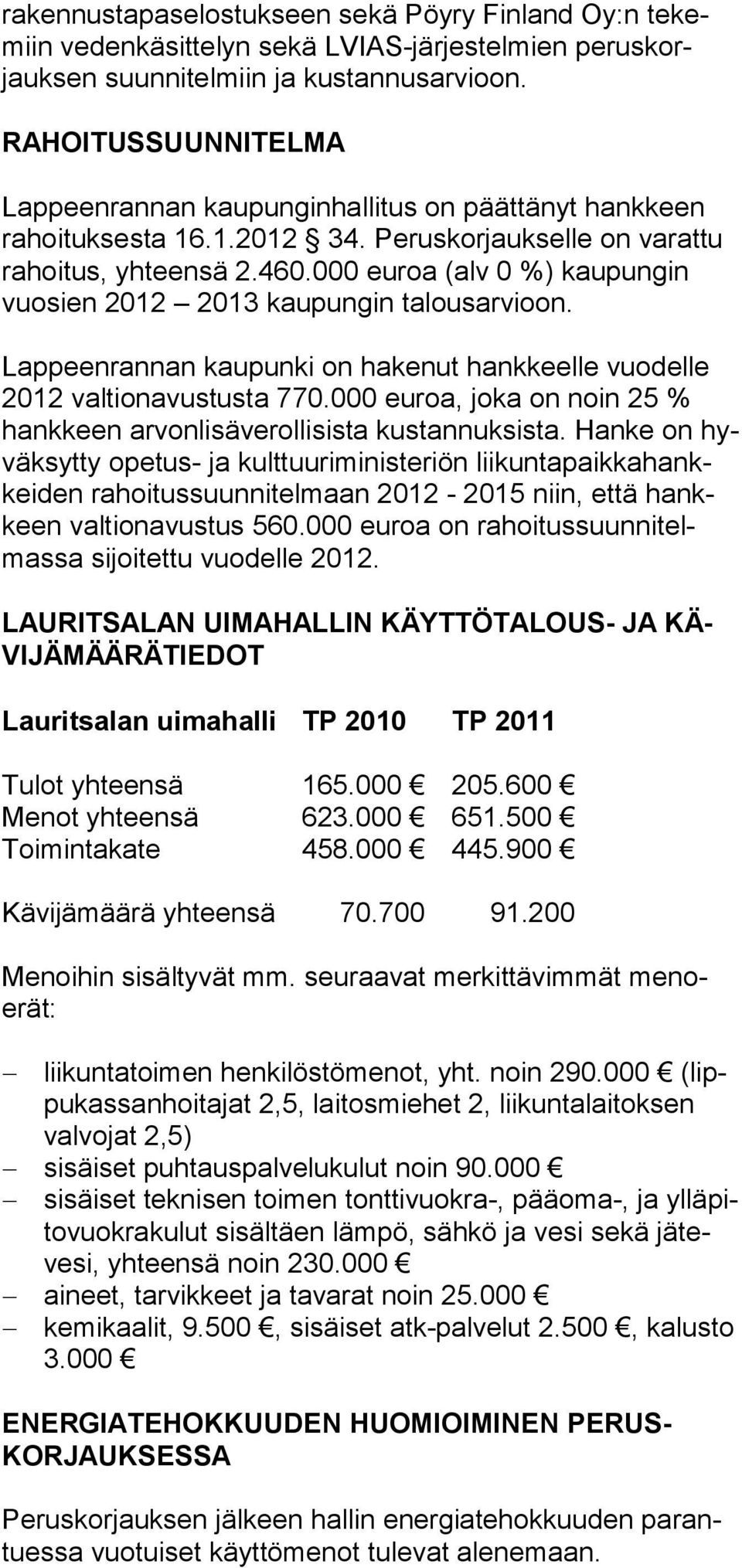 rakennustapaselostukseen sekä Pöyry Finland Oy:n tekemiin vedenkäsittelyn sekä LVIAS-järjestelmien peruskorjauksen suunnitelmiin ja kustannusarvioon.

RAHOITUSSUUNNITELMA

Lappeenrannan kaupunginhallitus on päättänyt hankkeen rahoituksesta 16.1.2012 § 34. Peruskorjaukselle on varattu rahoitus, yhteensä 2.460.000 euroa (alv 0 %) kaupungin vuosien 2012 – 2013 kaupungin talousarvioon.

Lappeenrannan kaupunki on hakenut hankkeelle vuodelle 2012 valtionavustusta 770.000 euroa, joka on noin 25 % hankkeen arvonlisäverollisista kustannuksista. Hanke on hyväksytty opetus- ja kulttuuriministeriön liikuntapaikkahankkeiden rahoitussuunnitelmaan 2012 - 2015 niin, että hankkeen valtionavustus 560.000 euroa on rahoitussuunnitelmassa sijoitettu vuodelle 2012.

LAURITSALAN UIMAHALLIN KÄYTTÖTALOUS- JA KÄVIJÄMÄÄRÄTIEDOT

| Lauritsalan uimahalli | TP 2010 | TP 2011 |
|---|---|---|
| Tulot yhteensä | 165.000 € | 205.600 € |
| Menot yhteensä | 623.000 € | 651.500 € |
| Toimintakate | 458.000 € | 445.900 € |
| Kävijämäärä yhteensä | 70.700 | 91.200 |

Menoihin sisältyvät mm. seuraavat merkittävimmät menoerät:

– liikuntatoimen henkilöstömenot, yht. noin 290.000 € (lippukassanhoitajat 2,5, laitosmiehet 2, liikuntalaitoksen valvojat 2,5)
– sisäiset puhtauspalvelukulut noin 90.000 €
– sisäiset teknisen toimen tonttivuokra-, pääoma-, ja ylläpitovuokrakulut sisältäen lämpö, sähkö ja vesi sekä jätevesi, yhteensä noin 230.000 €
– aineet, tarvikkeet ja tavarat noin 25.000 €
– kemikaalit, 9.500 €, sisäiset atk-palvelut 2.500 €, kalusto 3.000 €

ENERGIATEHOKKUUDEN HUOMIOIMINEN PERUSKORJAUKSESSA

Peruskorjauksen jälkeen hallin energiatehokkuuden parantuessa vuotuiset käyttömenot tulevat alenemaan.